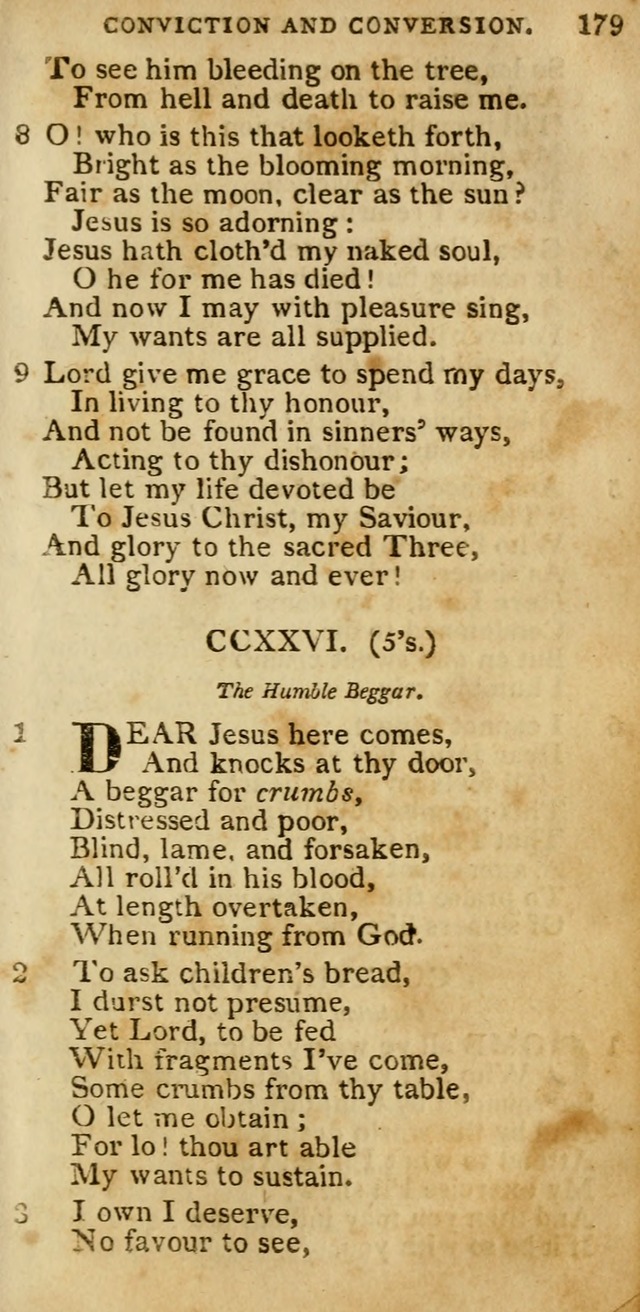 CONVICTION AND CONVERSION. 179

To see him bleeding on the tree,
From hell and death to raise me.

8 O! who is this that looketh forth,
Bright as the blooming morning,
Fair as the moon, clear as the sun?
Jesus is so adorning:
Jesus hath cloth'd my naked soul,
O he for me has died!
And now I may with pleasure sing,
My wants are all supplied.

9 Lord give me grace to spend my days,
In living to thy honour,
And not be found in sinners' ways,
Acting to thy dishonour;
But let my life devoted be
To Jesus Christ, my Saviour,
And glory to the sacred Three,
All glory now and ever!

CCXXVI. (5's.)

The Humble Beggar.

1 DEAR Jesus here comes,
And knocks at thy door,
A beggar for crumbs,
Distressed and poor,
Blind, lame, and forsaken,
All roll'd in his blood,
At length overtaken,
When running from God.

2 To ask children's bread,
I durst not presume,
Yet Lord, to be fed
With fragments I've come,
Some crumbs from thy table,
O let me obtain;
For lo! thou art able
My wants to sustain.

3 I own I deserve,
No favour to see,